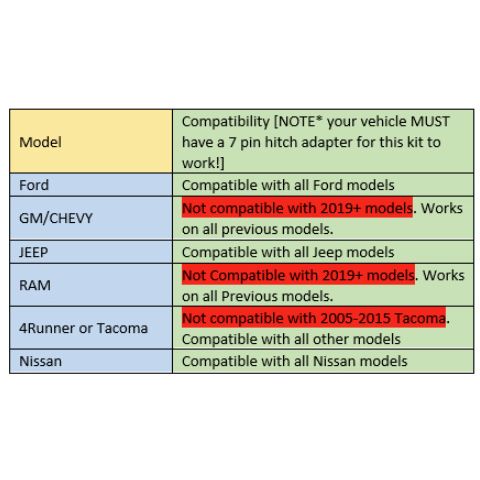 | Model | Compatibility [NOTE* your vehicle MUST have a 7 pin hitch adapter for this kit to work!] |
|---|---|
| Ford | Compatible with all Ford models |
| GM/CHEVY | Not compatible with 2019+ models. Works on all previous models. |
| JEEP | Compatible with all Jeep models |
| RAM | Not Compatible with 2019+ models. Works on all Previous models. |
| 4Runner or Tacoma | Not compatible with 2005-2015 Tacoma. Compatible with all other models |
| Nissan | Compatible with all Nissan models |